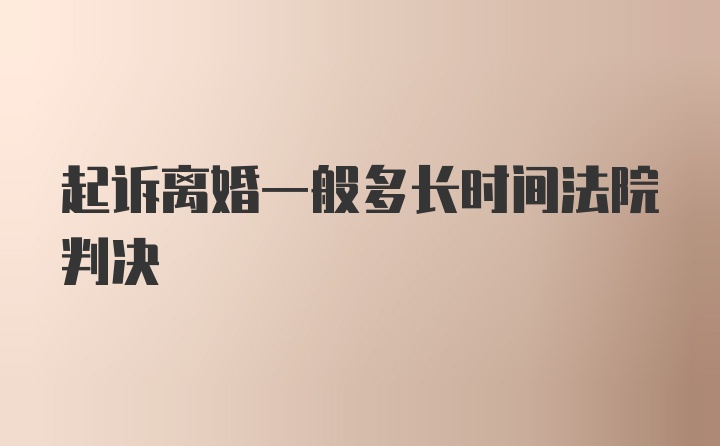 起诉离婚一般多长时间法院判决